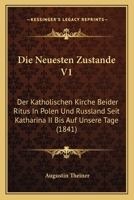 KESSINGER'S LEGACY REPRINTS

Die Neuesten Zustande V1

Der Katholischen Kirche Beider Ritus In Polen Und Russland Seit Katharina II Bis Auf Unsere Tage (1841)

Augustin Theiner